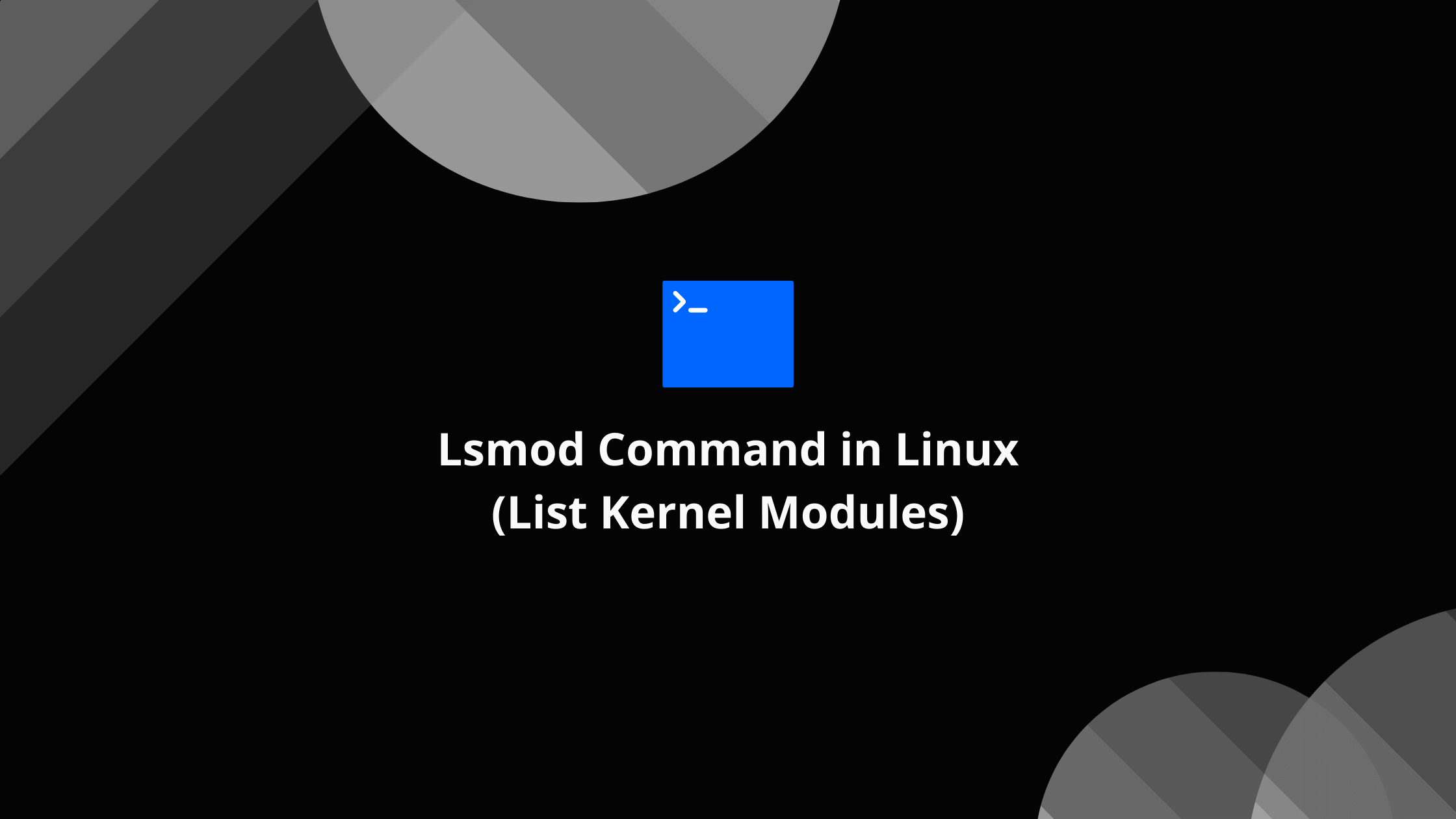 >_

Lsmod Command in Linux
(List Kernel Modules)